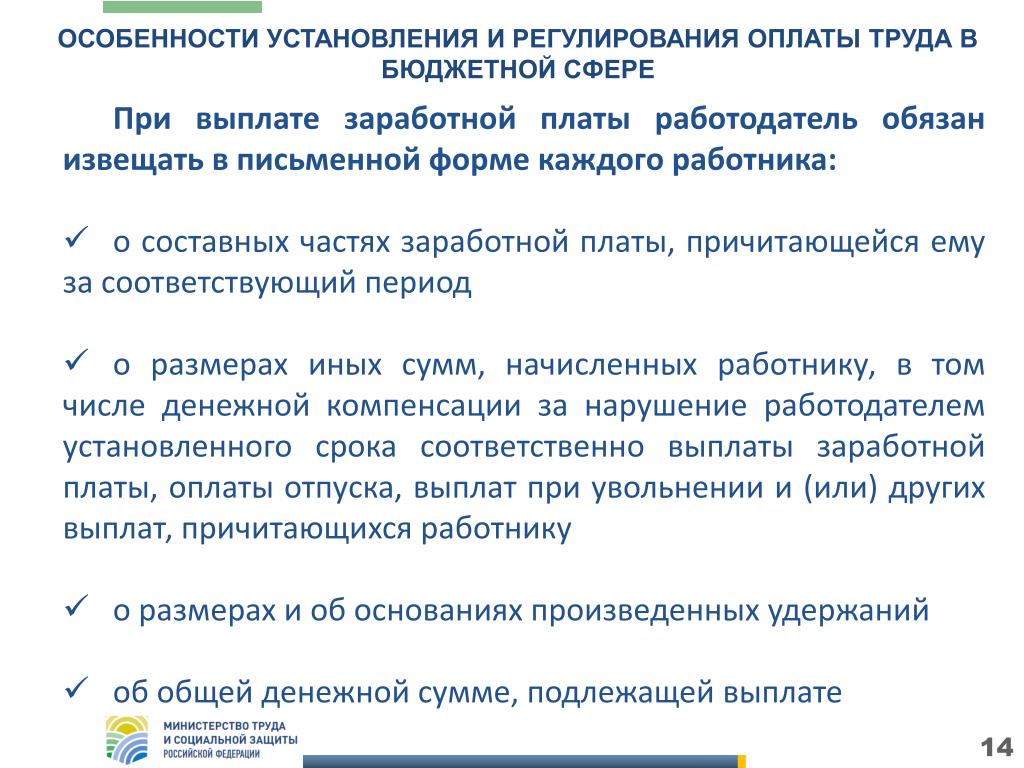 ОСОБЕННОСТИ УСТАНОВЛЕНИЯ И РЕГУЛИРОВАНИЯ ОПЛАТЫ ТРУДА В БЮДЖЕТНОЙ СФЕРЕ

При выплате заработной платы работодатель обязан извещать в письменной форме каждого работника:

✓ о составных частях заработной платы, причитающейся ему за соответствующий период

✓ о размерах иных сумм, начисленных работнику, в том числе денежной компенсации за нарушение работодателем установленного срока соответственно выплаты заработной платы, оплаты отпуска, выплат при увольнении и (или) других выплат, причитающихся работнику

✓ о размерах и об основаниях произведенных удержаний

✓ об общей денежной сумме, подлежащей выплате

МИНИСТЕРСТВО ТРУДА И СОЦИАЛЬНОЙ ЗАЩИТЫ РОССИЙСКОЙ ФЕДЕРАЦИИ

14